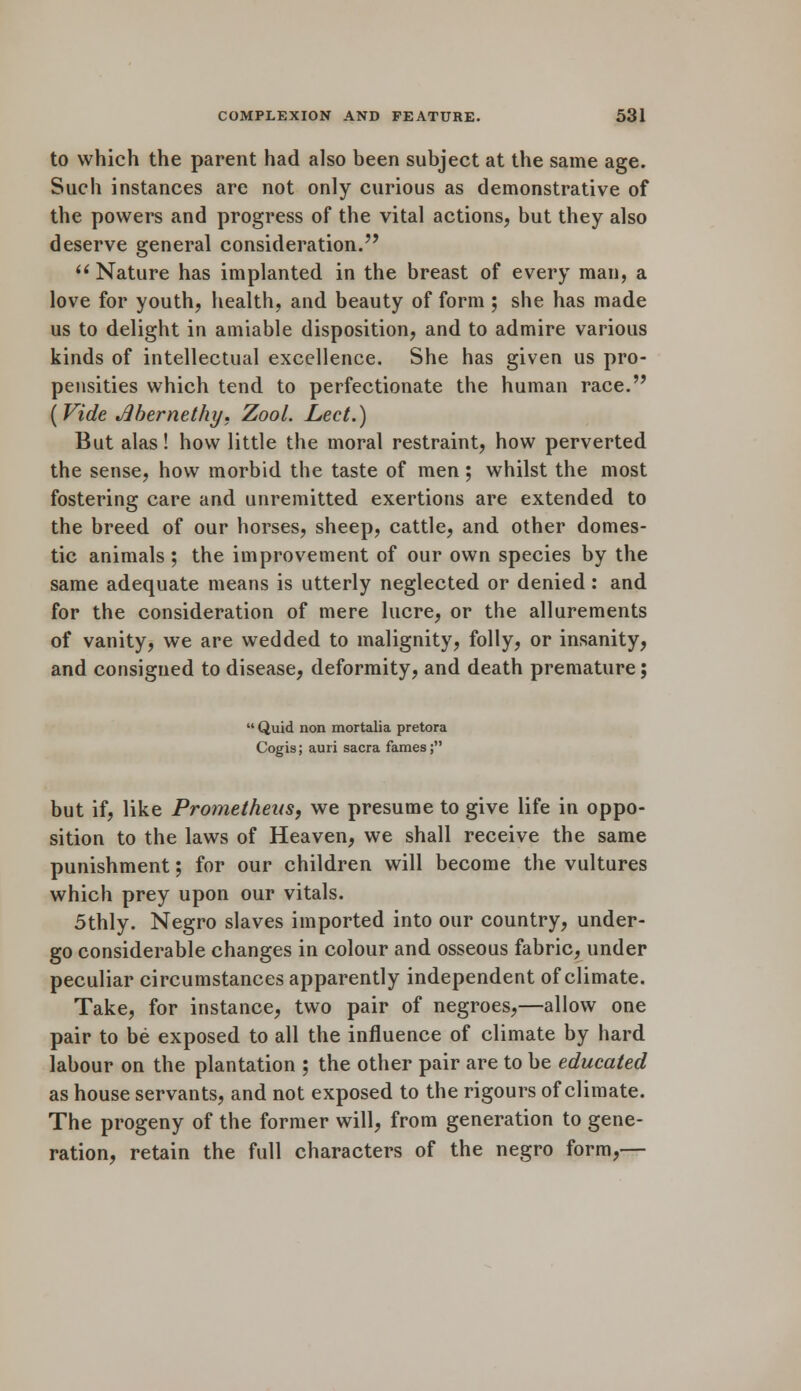 COMPLEXION AND FEATURE. 531

to which the parent had also been subject at the same age. Such instances are not only curious as demonstrative of the powers and progress of the vital actions, but they also deserve general consideration."

"Nature has implanted in the breast of every man, a love for youth, health, and beauty of form ; she has made us to delight in amiable disposition, and to admire various kinds of intellectual excellence. She has given us propensities which tend to perfectionate the human race." (Vide Abernethy, Zool. Lect.)

But alas! how little the moral restraint, how perverted the sense, how morbid the taste of men; whilst the most fostering care and unremitted exertions are extended to the breed of our horses, sheep, cattle, and other domestic animals; the improvement of our own species by the same adequate means is utterly neglected or denied: and for the consideration of mere lucre, or the allurements of vanity, we are wedded to malignity, folly, or insanity, and consigned to disease, deformity, and death premature;

"Quid non mortalia pretora
Cogis; auri sacra fames;"

but if, like Prometheus, we presume to give life in opposition to the laws of Heaven, we shall receive the same punishment; for our children will become the vultures which prey upon our vitals.

5thly. Negro slaves imported into our country, undergo considerable changes in colour and osseous fabric, under peculiar circumstances apparently independent of climate. Take, for instance, two pair of negroes,—allow one pair to be exposed to all the influence of climate by hard labour on the plantation ; the other pair are to be educated as house servants, and not exposed to the rigours of climate. The progeny of the former will, from generation to generation, retain the full characters of the negro form,—